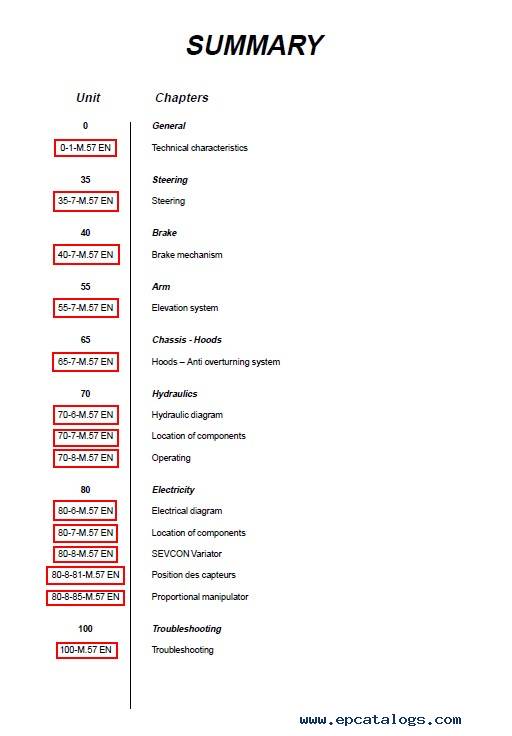 SUMMARY

| Unit | Chapters |
|---|---|
| 0 | General |
| 0-1-M.57 EN | Technical characteristics |
| 35 | Steering |
| 35-7-M.57 EN | Steering |
| 40 | Brake |
| 40-7-M.57 EN | Brake mechanism |
| 55 | Arm |
| 55-7-M.57 EN | Elevation system |
| 65 | Chassis - Hoods |
| 65-7-M.57 EN | Hoods – Anti overturning system |
| 70 | Hydraulics |
| 70-6-M.57 EN | Hydraulic diagram |
| 70-7-M.57 EN | Location of components |
| 70-8-M.57 EN | Operating |
| 80 | Electricity |
| 80-6-M.57 EN | Electrical diagram |
| 80-7-M.57 EN | Location of components |
| 80-8-M.57 EN | SEVCON Variator |
| 80-8-81-M.57 EN | Position des capteurs |
| 80-8-85-M.57 EN | Proportional manipulator |
| 100 | Troubleshooting |
| 100-M.57 EN | Troubleshooting |

www.epcatalogs.com